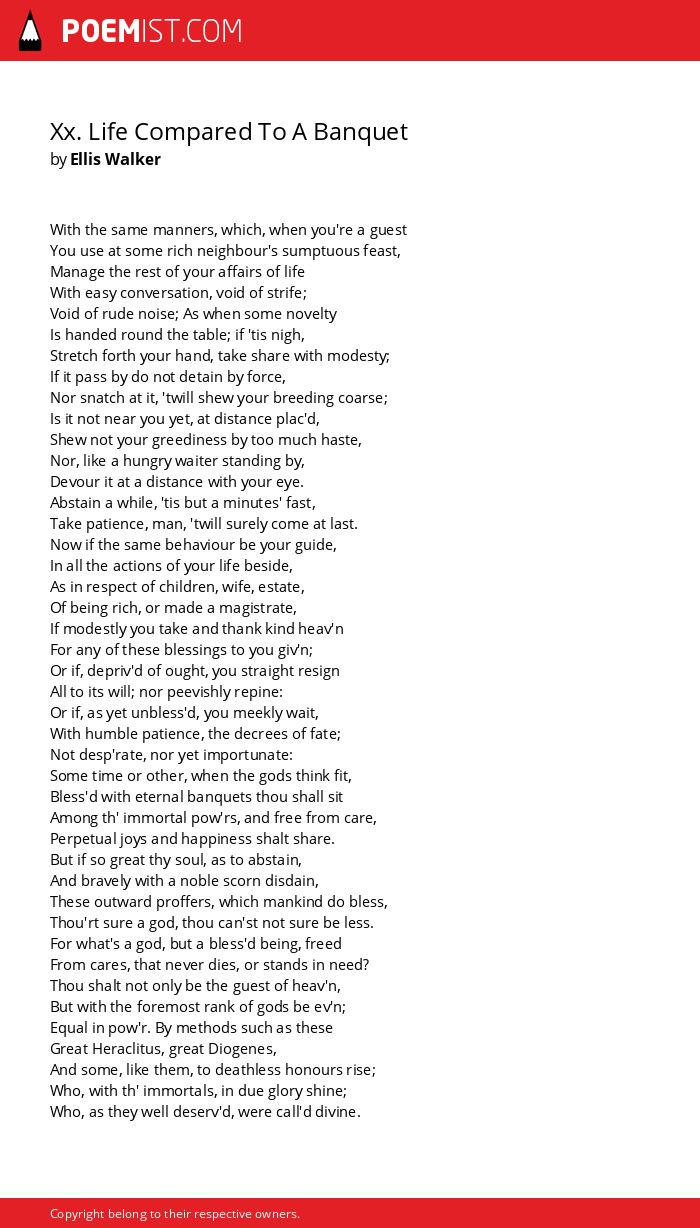 POEMIST.COM

Xx. Life Compared To A Banquet
by Ellis Walker

With the same manners, which, when you're a guest
You use at some rich neighbour's sumptuous feast,
Manage the rest of your affairs of life
With easy conversation, void of strife;
Void of rude noise; As when some novelty
Is handed round the table; if 'tis nigh,
Stretch forth your hand, take share with modesty;
If it pass by do not detain by force,
Nor snatch at it, 'twill shew your breeding coarse;
Is it not near you yet, at distance plac'd,
Shew not your greediness by too much haste,
Nor, like a hungry waiter standing by,
Devour it at a distance with your eye.
Abstain a while, 'tis but a minutes' fast,
Take patience, man, 'twill surely come at last.
Now if the same behaviour be your guide,
In all the actions of your life beside,
As in respect of children, wife, estate,
Of being rich, or made a magistrate,
If modestly you take and thank kind heav'n
For any of these blessings to you giv'n;
Or if, depriv'd of ought, you straight resign
All to its will; nor peevishly repine:
Or if, as yet unbless'd, you meekly wait,
With humble patience, the decrees of fate;
Not desp'rate, nor yet importunate:
Some time or other, when the gods think fit,
Bless'd with eternal banquets thou shall sit
Among th' immortal pow'rs, and free from care,
Perpetual joys and happiness shalt share.
But if so great thy soul, as to abstain,
And bravely with a noble scorn disdain,
These outward proffers, which mankind do bless,
Thou'rt sure a god, thou can'st not sure be less.
For what's a god, but a bless'd being, freed
From cares, that never dies, or stands in need?
Thou shalt not only be the guest of heav'n,
But with the foremost rank of gods be ev'n;
Equal in pow'r. By methods such as these
Great Heraclitus, great Diogenes,
And some, like them, to deathless honours rise;
Who, with th' immortals, in due glory shine;
Who, as they well deserv'd, were call'd divine.

Copyright belong to their respective owners.